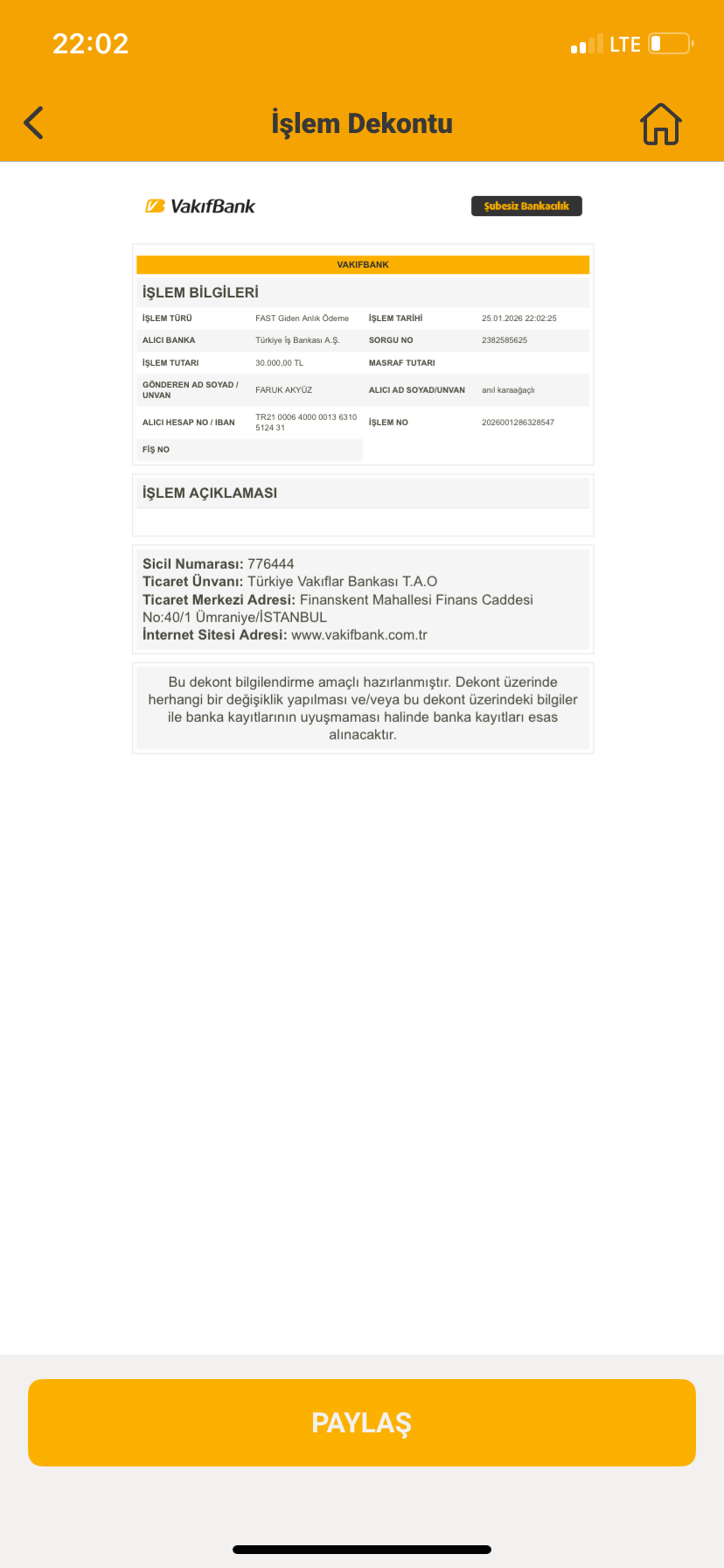 22:02

LTE

İşlem Dekontu

VakıfBank

Şubesiz Bankacılık

VAKIFBANK

İŞLEM BİLGİLERİ

| | | | |
|---|---|---|---|
| İŞLEM TÜRÜ | FAST Giden Anlık Ödeme | İŞLEM TARİHİ | 25.01.2026 22:02:25 |
| ALICI BANKA | Türkiye İş Bankası A.Ş. | SORGU NO | 2382585625 |
| İŞLEM TUTARI | 30.000,00 TL | MASRAF TUTARI | |
| GÖNDEREN AD SOYAD / UNVAN | FARUK AKYÜZ | ALICI AD SOYAD/UNVAN | anıl karaağaçlı |
| ALICI HESAP NO / IBAN | TR21 0006 4000 0013 6310 5124 31 | İŞLEM NO | 2026001286328547 |
| FİŞ NO | | | |

İŞLEM AÇIKLAMASI

Sicil Numarası: 776444
Ticaret Ünvanı: Türkiye Vakıflar Bankası T.A.O
Ticaret Merkezi Adresi: Finanskent Mahallesi Finans Caddesi No:40/1 Ümraniye/İSTANBUL
İnternet Sitesi Adresi: www.vakifbank.com.tr

Bu dekont bilgilendirme amaçlı hazırlanmıştır. Dekont üzerinde herhangi bir değişiklik yapılması ve/veya bu dekont üzerindeki bilgiler ile banka kayıtlarının uyuşmaması halinde banka kayıtları esas alınacaktır.

PAYLAŞ